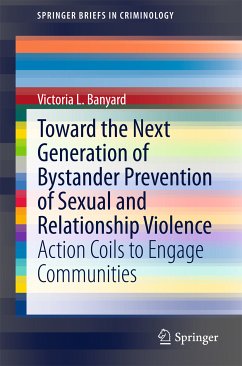 SPRINGER BRIEFS IN CRIMINOLOGY

Victoria L. Banyard

Toward the Next Generation of Bystander Prevention of Sexual and Relationship Violence

Action Coils to Engage Communities

Springer